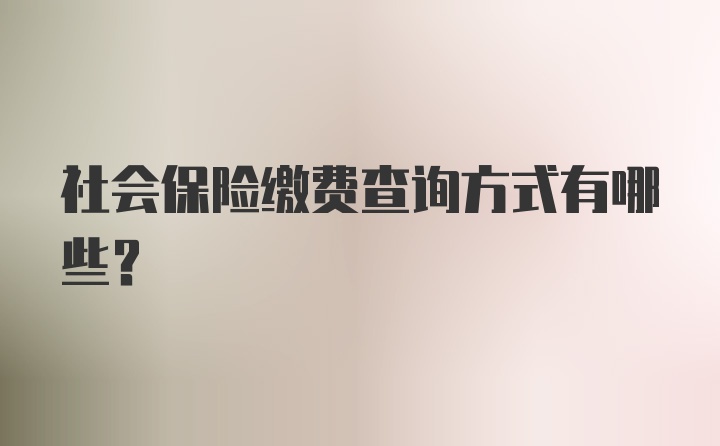 社会保险缴费查询方式有哪些？